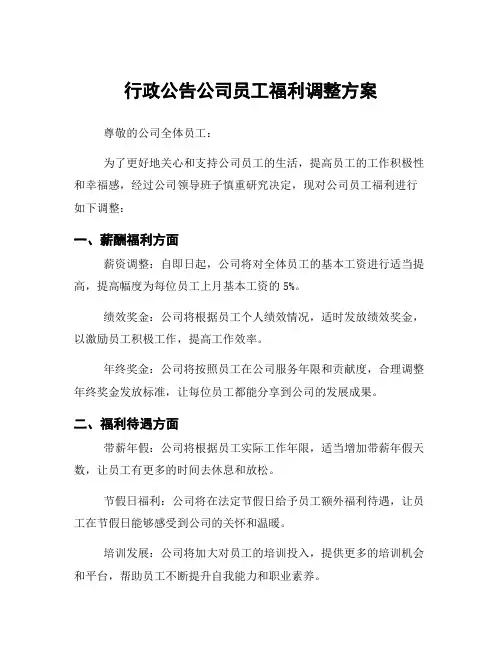 行政公告公司员工福利调整方案

尊敬的公司全体员工：

为了更好地关心和支持公司员工的生活，提高员工的工作积极性和幸福感，经过公司领导班子慎重研究决定，现对公司员工福利进行如下调整：

一、薪酬福利方面

薪资调整：自即日起，公司将对全体员工的基本工资进行适当提高，提高幅度为每位员工上月基本工资的 5%。

绩效奖金：公司将根据员工个人绩效情况，适时发放绩效奖金，以激励员工积极工作，提高工作效率。

年终奖金：公司将按照员工在公司服务年限和贡献度，合理调整年终奖金发放标准，让每位员工都能分享到公司的发展成果。

二、福利待遇方面

带薪年假：公司将根据员工实际工作年限，适当增加带薪年假天数，让员工有更多的时间去休息和放松。

节假日福利：公司将在法定节假日给予员工额外福利待遇，让员工在节假日能够感受到公司的关怀和温暖。

培训发展：公司将加大对员工的培训投入，提供更多的培训机会和平台，帮助员工不断提升自我能力和职业素养。